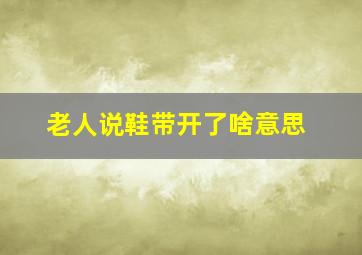 老人说鞋带开了啥意思